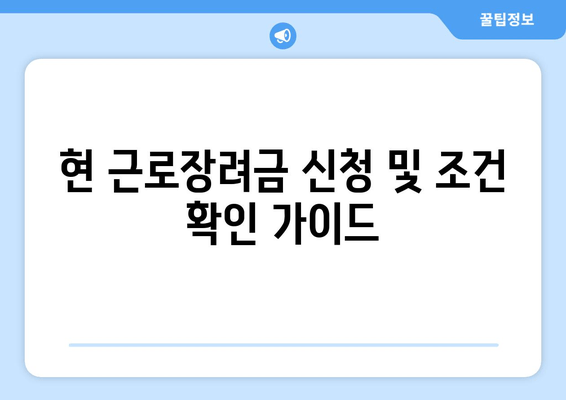 꿀팁정보

현 근로장려금 신청 및 조건 확인 가이드